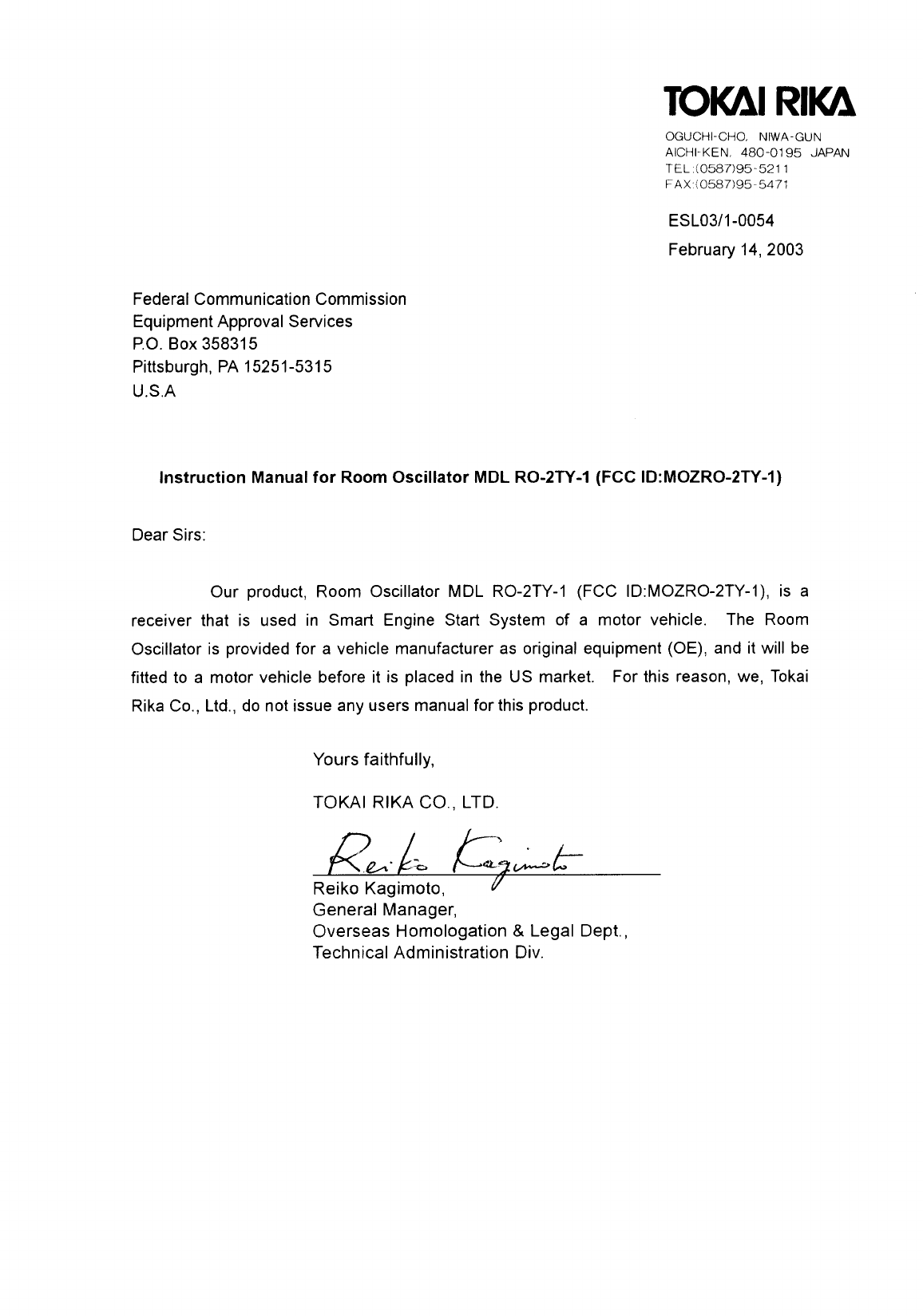 TOKAI RIKA

OGUCHI-CHO, NIWA-GUN
AICHI-KEN, 480-0195 JAPAN
TEL:(0587)95-5211
FAX:(0587)95-5471

ESL03/1-0054
February 14, 2003

Federal Communication Commission
Equipment Approval Services
P.O. Box 358315
Pittsburgh, PA 15251-5315
U.S.A

Instruction Manual for Room Oscillator MDL RO-2TY-1 (FCC ID:MOZRO-2TY-1)

Dear Sirs:

Our product, Room Oscillator MDL RO-2TY-1 (FCC ID:MOZRO-2TY-1), is a receiver that is used in Smart Engine Start System of a motor vehicle. The Room Oscillator is provided for a vehicle manufacturer as original equipment (OE), and it will be fitted to a motor vehicle before it is placed in the US market. For this reason, we, Tokai Rika Co., Ltd., do not issue any users manual for this product.

Yours faithfully,

TOKAI RIKA CO., LTD.

Reiko Kagimoto

Reiko Kagimoto,
General Manager,
Overseas Homologation & Legal Dept.,
Technical Administration Div.